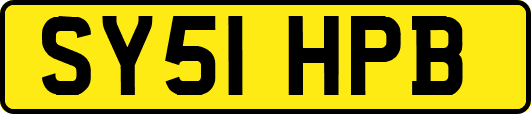 SY51 HPB